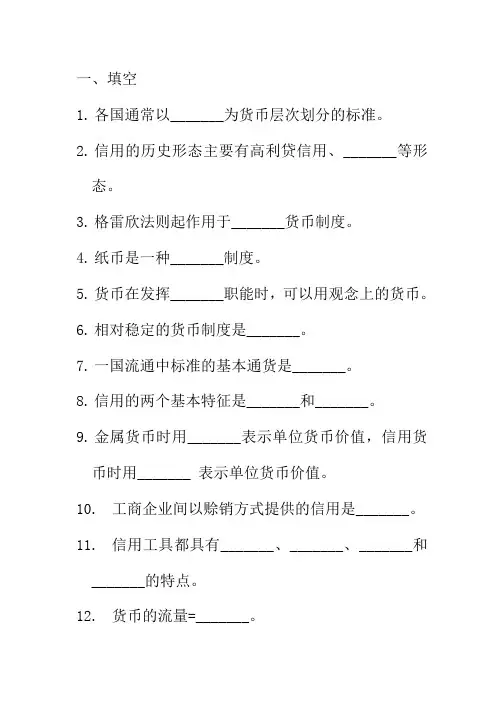 一、填空

1. 各国通常以_______为货币层次划分的标准。

2. 信用的历史形态主要有高利贷信用、_______等形态。

3. 格雷欣法则起作用于_______货币制度。

4. 纸币是一种_______制度。

5. 货币在发挥_______职能时，可以用观念上的货币。

6. 相对稳定的货币制度是_______。

7. 一国流通中标准的基本通货是_______。

8. 信用的两个基本特征是_______和_______。

9. 金属货币时用_______表示单位货币价值，信用货币时用_______ 表示单位货币价值。

10. 工商企业间以赊销方式提供的信用是_______。

11. 信用工具都具有_______、_______、_______和_______的特点。

12. 货币的流量=_______。